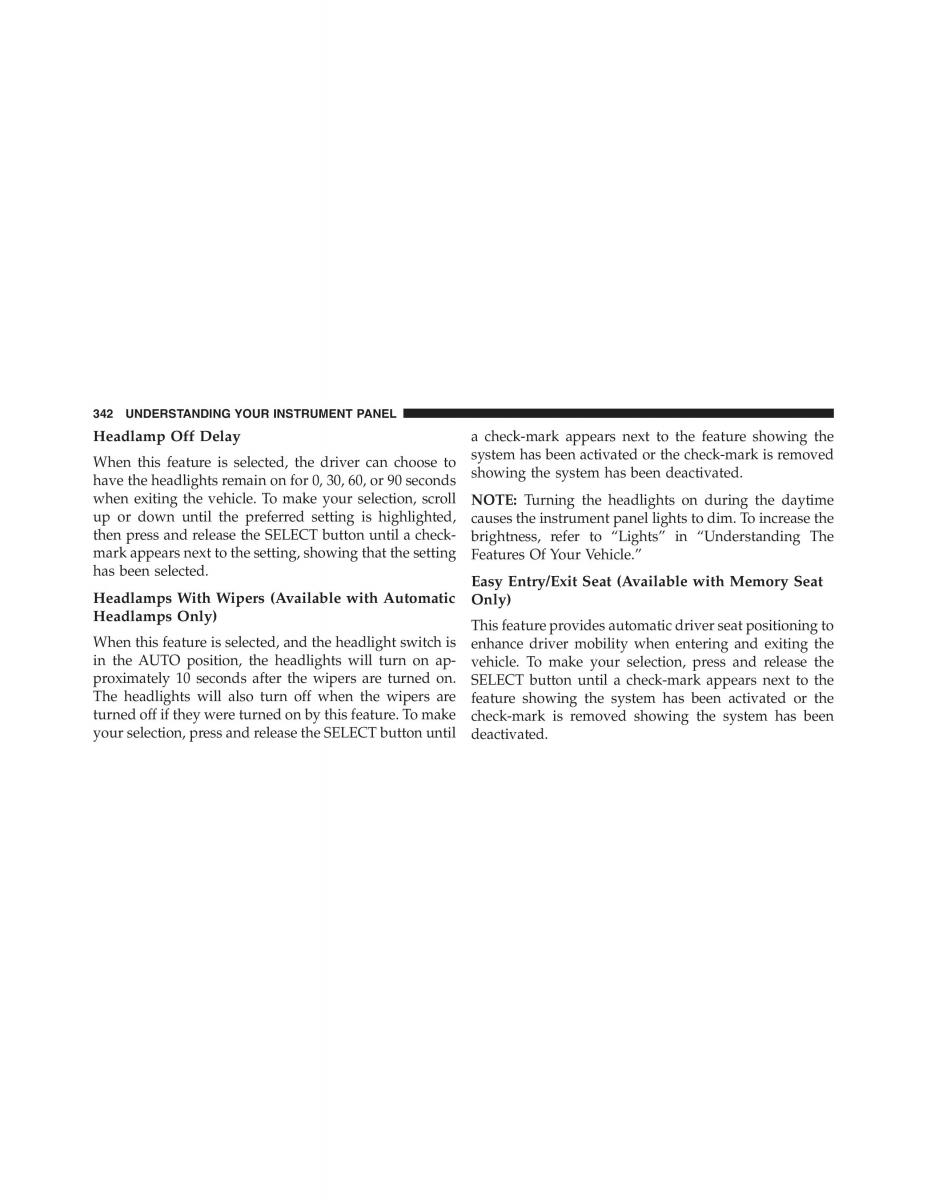 342 UNDERSTANDING YOUR INSTRUMENT PANEL

Headlamp Off Delay

When this feature is selected, the driver can choose to have the headlights remain on for 0, 30, 60, or 90 seconds when exiting the vehicle. To make your selection, scroll up or down until the preferred setting is highlighted, then press and release the SELECT button until a check-mark appears next to the setting, showing that the setting has been selected.

Headlamps With Wipers (Available with Automatic Headlamps Only)

When this feature is selected, and the headlight switch is in the AUTO position, the headlights will turn on approximately 10 seconds after the wipers are turned on. The headlights will also turn off when the wipers are turned off if they were turned on by this feature. To make your selection, press and release the SELECT button until a check-mark appears next to the feature showing the system has been activated or the check-mark is removed showing the system has been deactivated.

NOTE: Turning the headlights on during the daytime causes the instrument panel lights to dim. To increase the brightness, refer to “Lights” in “Understanding The Features Of Your Vehicle.”

Easy Entry/Exit Seat (Available with Memory Seat Only)

This feature provides automatic driver seat positioning to enhance driver mobility when entering and exiting the vehicle. To make your selection, press and release the SELECT button until a check-mark appears next to the feature showing the system has been activated or the check-mark is removed showing the system has been deactivated.